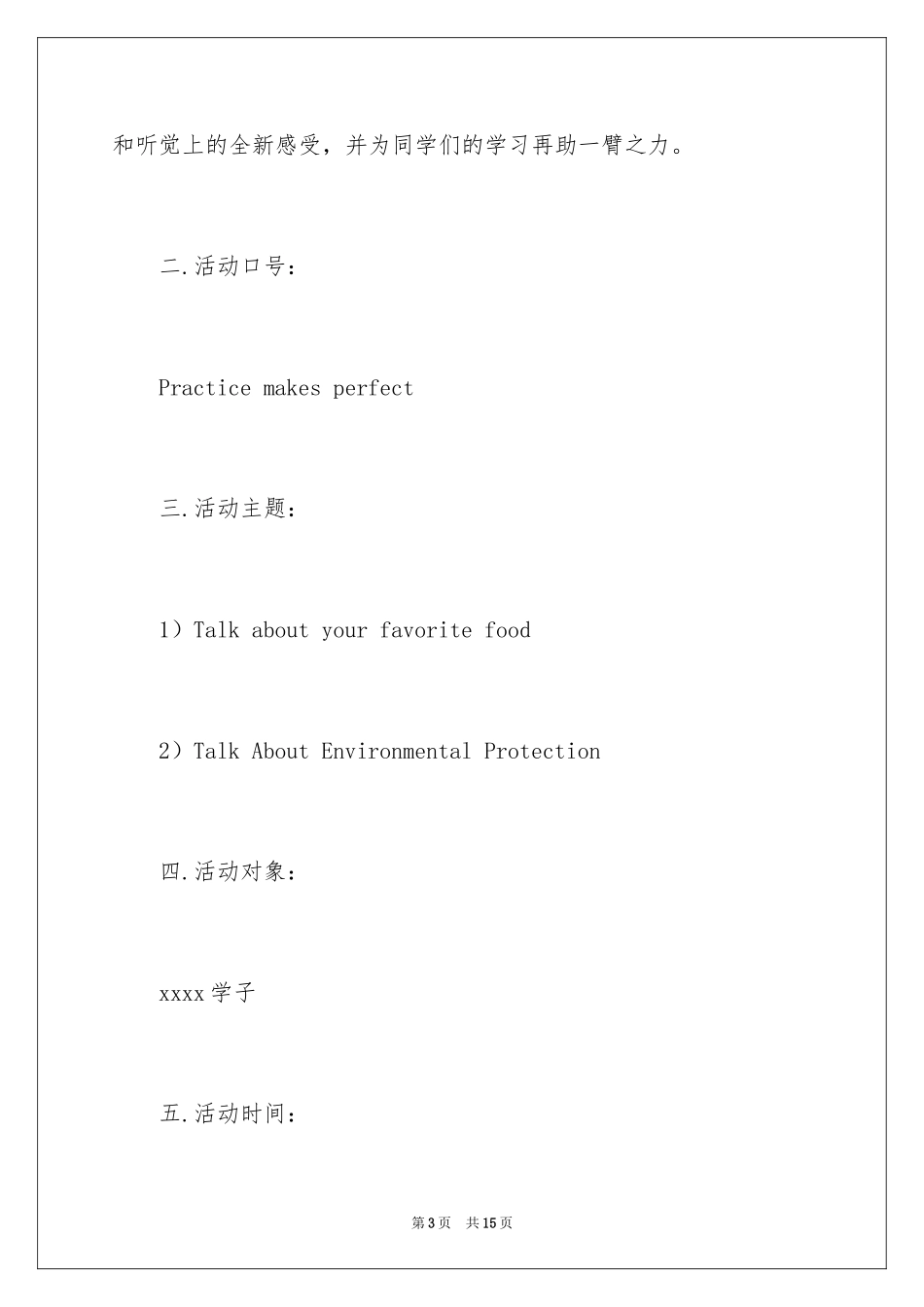 和听觉上的全新感受，并为同学们的学习再助一臂之力。

二.活动口号：

Practice makes perfect

三.活动主题：

1）Talk about your favorite food

2）Talk About Environmental Protection

四.活动对象：

xxxx学子

五.活动时间：

第3页 共15页